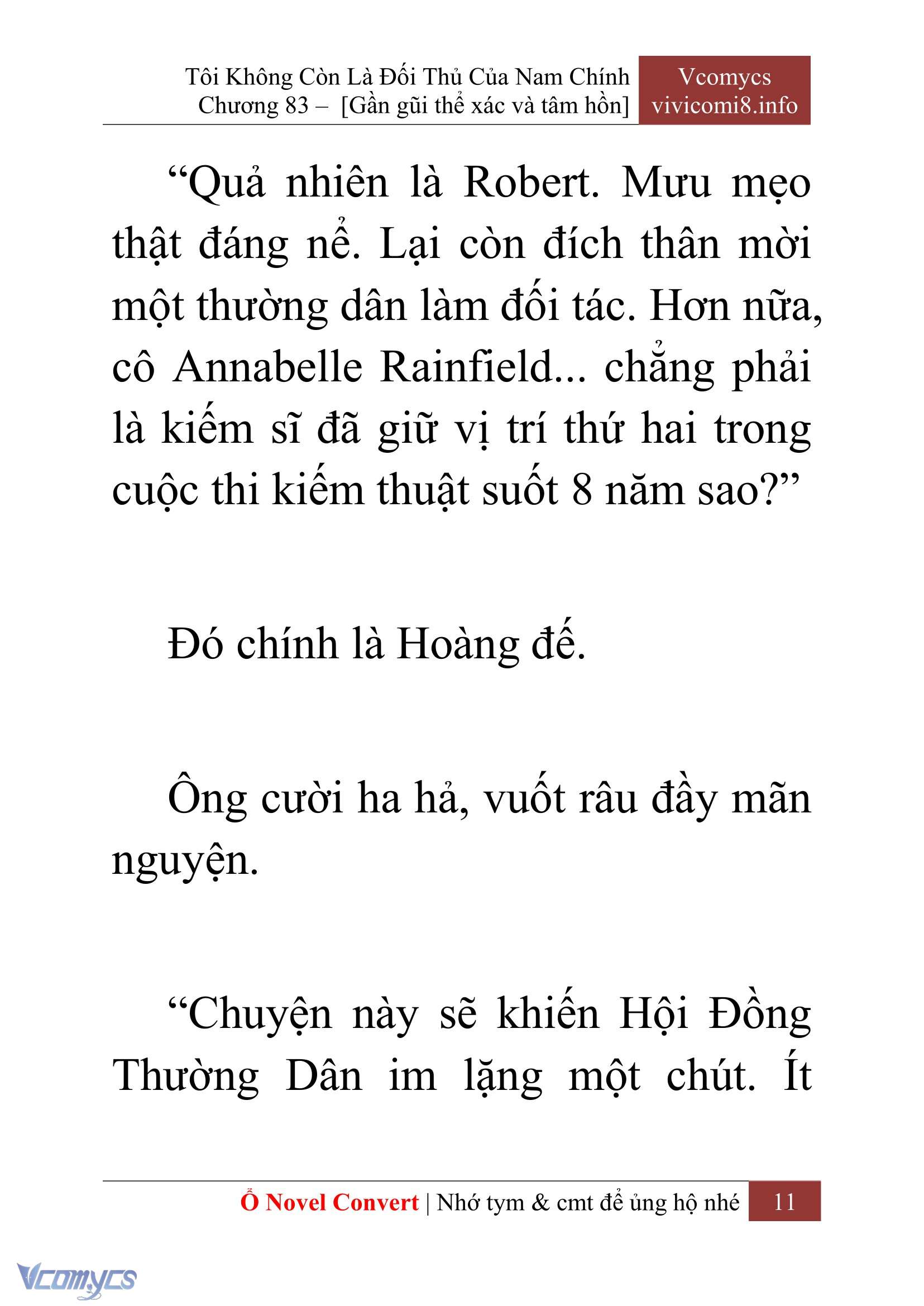 Tôi Không Còn Là Đối Thủ Của Nam Chính
Chương 83 – [Gần gũi thể xác và tâm hồn]

Vcomycs
vivicomi8.info

“Quả nhiên là Robert. Mưu mẹo thật đáng nể. Lại còn đích thân mời một thường dân làm đối tác. Hơn nữa, cô Annabelle Rainfield... chẳng phải là kiếm sĩ đã giữ vị trí thứ hai trong cuộc thi kiếm thuật suốt 8 năm sao?”

Đó chính là Hoàng đế.

Ông cười ha hả, vuốt râu đầy mãn nguyện.

“Chuyện này sẽ khiến Hội Đồng Thường Dân im lặng một chút. Ít

Ổ Novel Convert | Nhớ tym & cmt để ủng hộ nhé 11

Vcomycs